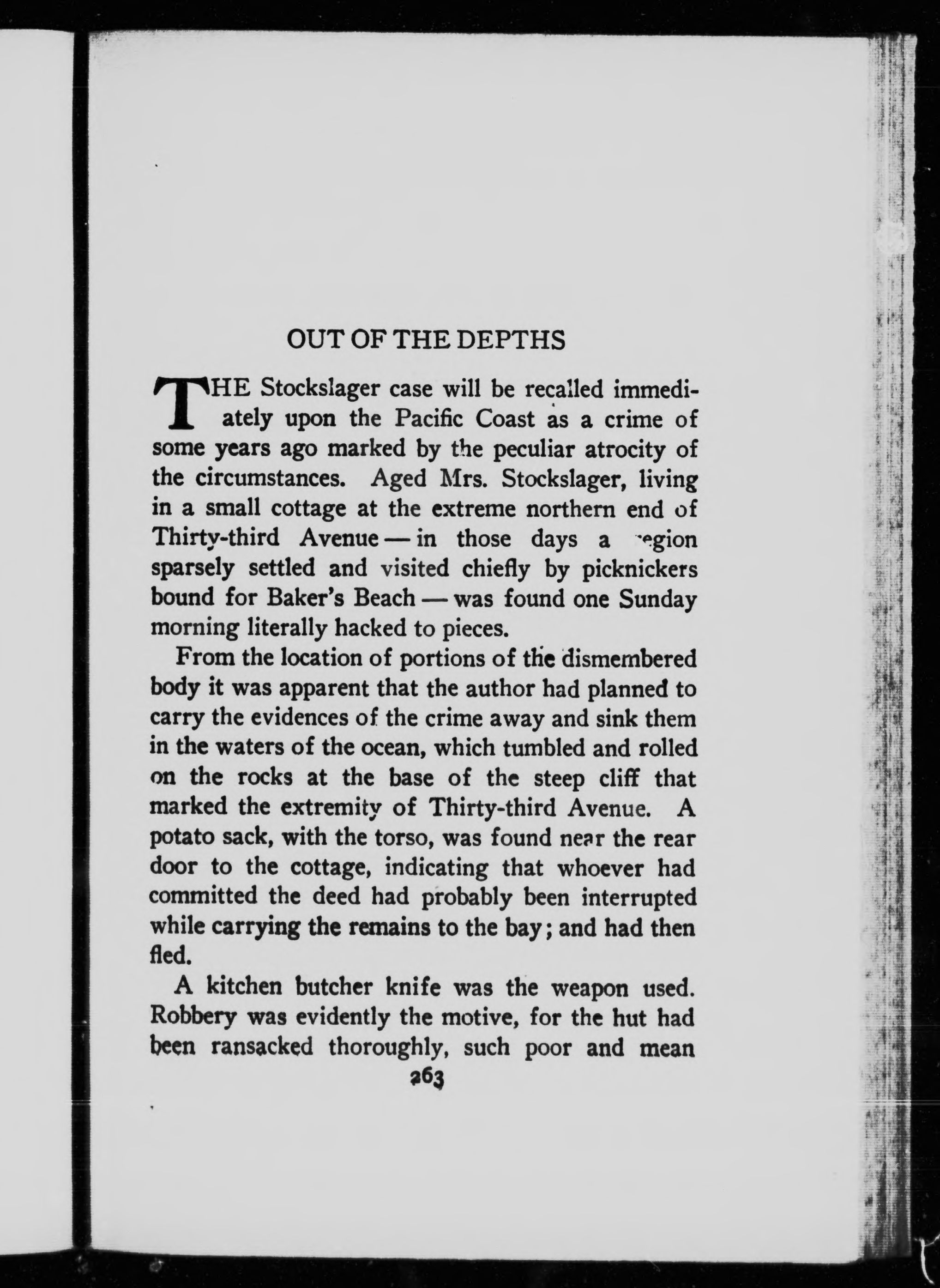 OUT OF THE DEPTHS

THE Stockslager case will be recalled immediately upon the Pacific Coast as a crime of some years ago marked by the peculiar atrocity of the circumstances. Aged Mrs. Stockslager, living in a small cottage at the extreme northern end of Thirty-third Avenue — in those days a region sparsely settled and visited chiefly by picknickers bound for Baker's Beach — was found one Sunday morning literally hacked to pieces.

From the location of portions of the dismembered body it was apparent that the author had planned to carry the evidences of the crime away and sink them in the waters of the ocean, which tumbled and rolled on the rocks at the base of the steep cliff that marked the extremity of Thirty-third Avenue. A potato sack, with the torso, was found near the rear door to the cottage, indicating that whoever had committed the deed had probably been interrupted while carrying the remains to the bay; and had then fled.

A kitchen butcher knife was the weapon used. Robbery was evidently the motive, for the hut had been ransacked thoroughly, such poor and mean

263